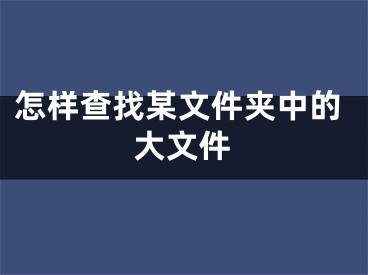 怎样查找某文件夹中的大文件